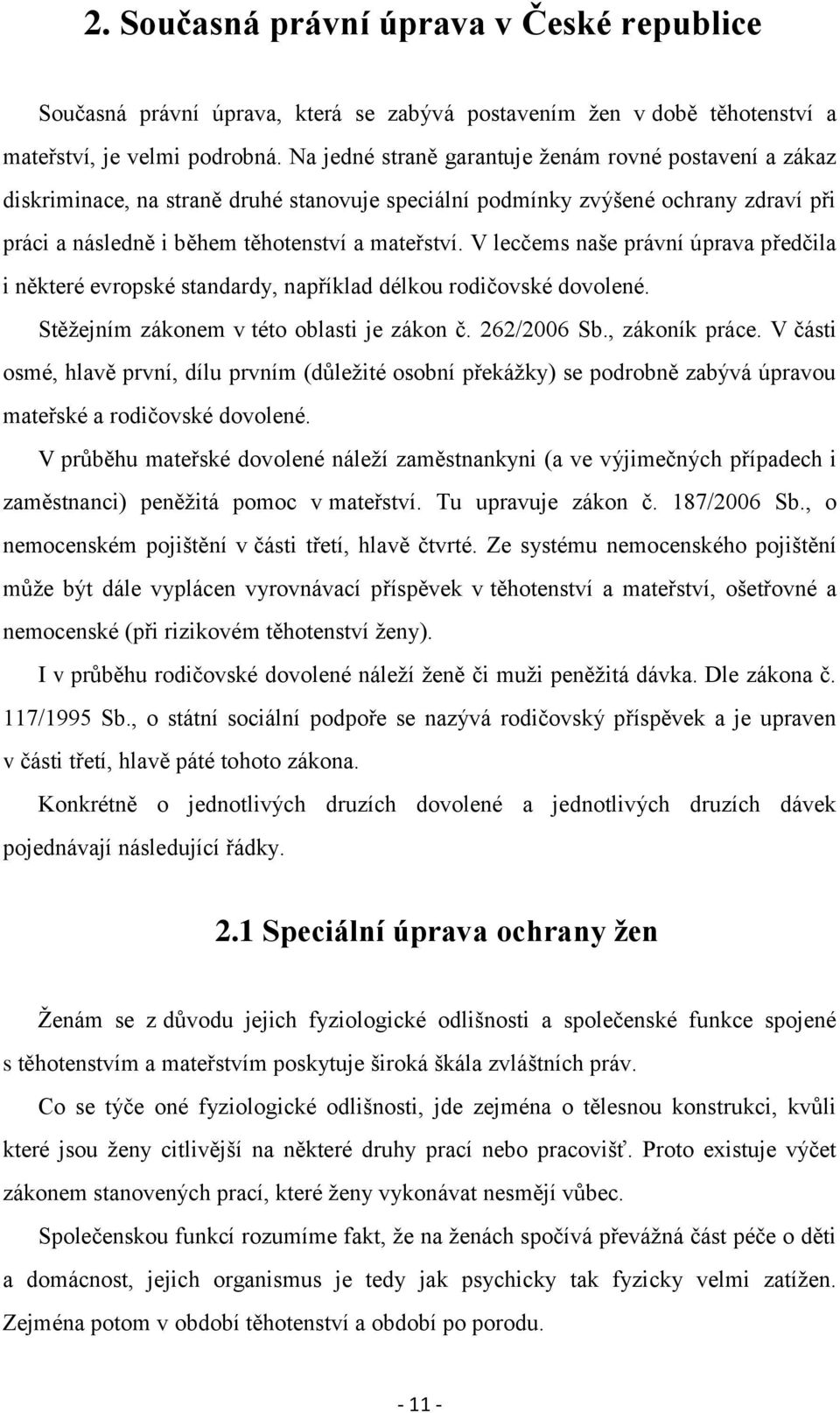 2. Současná právní úprava v České republice

Současná právní úprava, která se zabývá postavením žen v době těhotenství a mateřství, je velmi podrobná. Na jedné straně garantuje ženám rovné postavení a zákaz diskriminace, na straně druhé stanovuje speciální podmínky zvýšené ochrany zdraví při práci a následně i během těhotenství a mateřství. V lecčems naše právní úprava předčila i některé evropské standardy, například délkou rodičovské dovolené.

Stěžejním zákonem v této oblasti je zákon č. 262/2006 Sb., zákoník práce. V části osmé, hlavě první, dílu prvním (důležité osobní překážky) se podrobně zabývá úpravou mateřské a rodičovské dovolené.

V průběhu mateřské dovolené náleží zaměstnankyni (a ve výjimečných případech i zaměstnanci) peněžitá pomoc v mateřství. Tu upravuje zákon č. 187/2006 Sb., o nemocenském pojištění v části třetí, hlavě čtvrté. Ze systému nemocenského pojištění může být dále vyplácen vyrovnávací příspěvek v těhotenství a mateřství, ošetřovné a nemocenské (při rizikovém těhotenství ženy).

I v průběhu rodičovské dovolené náleží ženě či muži peněžitá dávka. Dle zákona č. 117/1995 Sb., o státní sociální podpoře se nazývá rodičovský příspěvek a je upraven v části třetí, hlavě páté tohoto zákona.

Konkrétně o jednotlivých druzích dovolené a jednotlivých druzích dávek pojednávají následující řádky.

2.1 Speciální úprava ochrany žen

Ženám se z důvodu jejich fyziologické odlišnosti a společenské funkce spojené s těhotenstvím a mateřstvím poskytuje široká škála zvláštních práv.

Co se týče oné fyziologické odlišnosti, jde zejména o tělesnou konstrukci, kvůli které jsou ženy citlivější na některé druhy prací nebo pracovišť. Proto existuje výčet zákonem stanovených prací, které ženy vykonávat nesmějí vůbec.

Společenskou funkcí rozumíme fakt, že na ženách spočívá převážná část péče o děti a domácnost, jejich organismus je tedy jak psychicky tak fyzicky velmi zatížen. Zejména potom v období těhotenství a období po porodu.

- 11 -